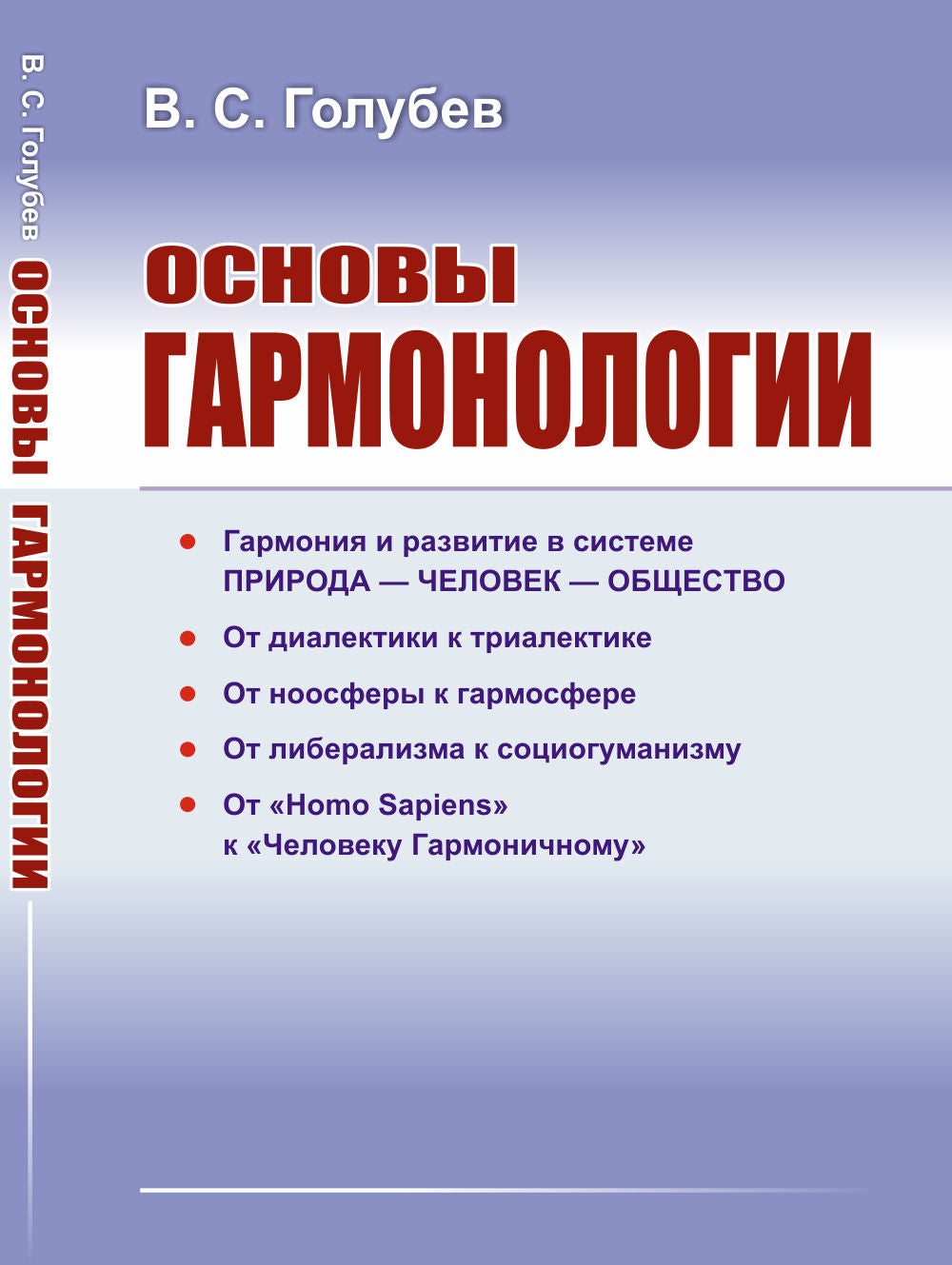 В. С. Голубев ОСНОВЫ ГАРМОНОЛОГИИ

В. С. Голубев

ОСНОВЫ ГАРМОНОЛОГИИ

Гармония и развитие в системе ПРИРОДА — ЧЕЛОВЕК — ОБЩЕСТВО

От диалектики к триалектике

От ноосферы к гармосфере

От либерализма к социогуманизму

От «Homo Sapiens» к «Человеку Гармоничному»